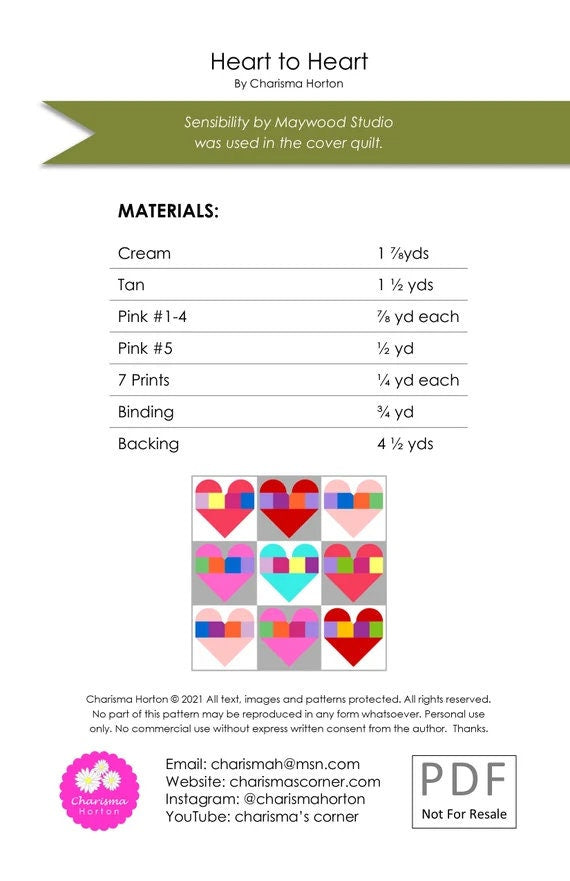 Heart to Heart
By Charisma Horton

Sensibility by Maywood Studio was used in the cover quilt.

MATERIALS:

| Cream | 1 ⅞yds |
|---|---|
| Tan | 1 ½ yds |
| Pink #1-4 | ⅞ yd each |
| Pink #5 | ½ yd |
| 7 Prints | ¼ yd each |
| Binding | ¾ yd |
| Backing | 4 ½ yds |

Charisma Horton © 2021 All text, images and patterns protected. All rights reserved. No part of this pattern may be reproduced in any form whatsoever. Personal use only. No commercial use without express written consent from the author. Thanks.

Charisma Horton

Email: charismah@msn.com
Website: charismascorner.com
Instagram: @charismahorton
YouTube: charisma's corner

PDF
Not For Resale